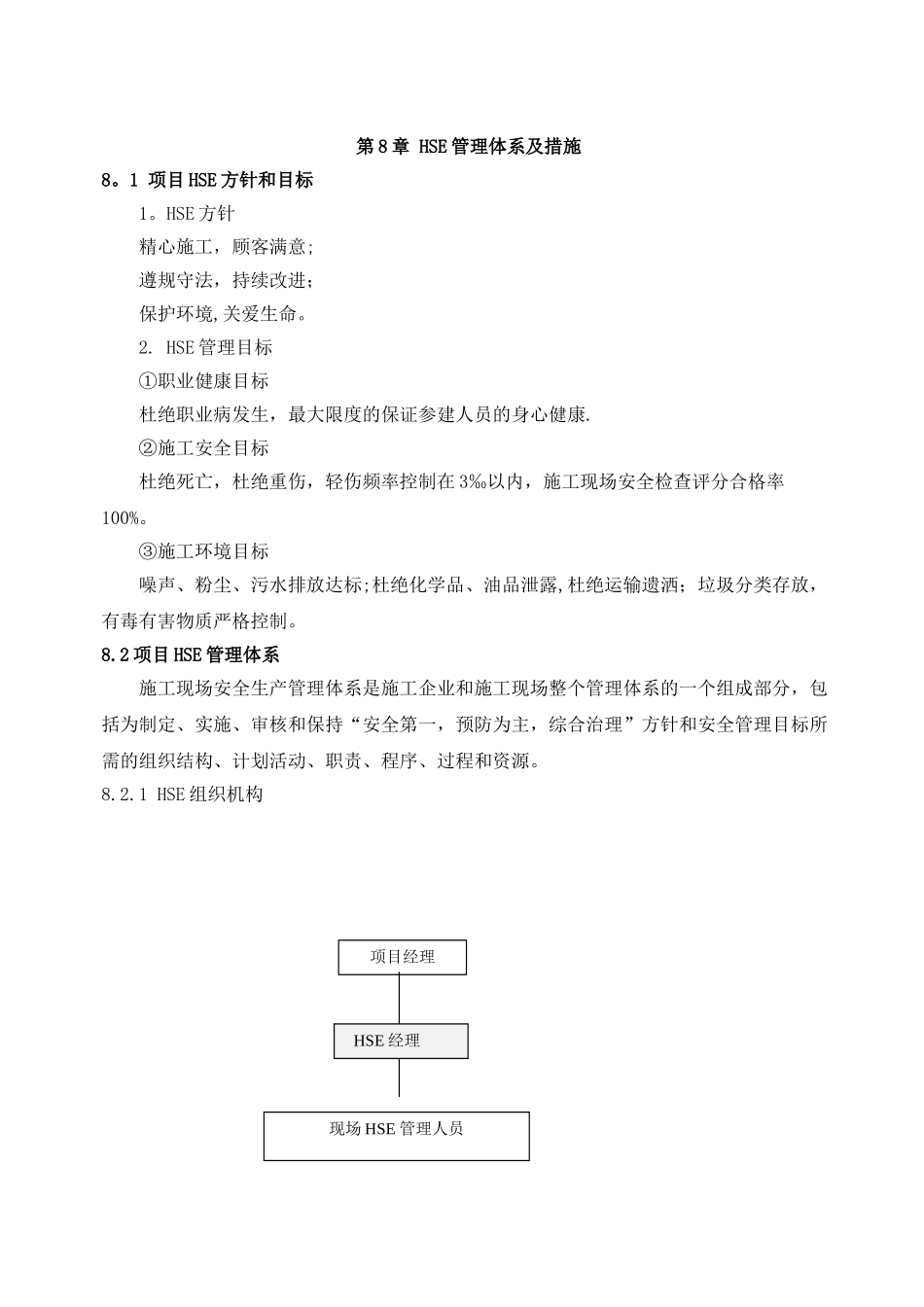 第8章 HSE管理体系及措施

8。1 项目HSE方针和目标

1。HSE方针

精心施工，顾客满意;

遵规守法，持续改进;

保护环境,关爱生命。

2. HSE管理目标

①职业健康目标

杜绝职业病发生，最大限度的保证参建人员的身心健康.

②施工安全目标

杜绝死亡，杜绝重伤，轻伤频率控制在3‰以内，施工现场安全检查评分合格率100%。

③施工环境目标

噪声、粉尘、污水排放达标;杜绝化学品、油品泄露,杜绝运输遗洒；垃圾分类存放，有毒有害物质严格控制。

8.2项目HSE管理体系

施工现场安全生产管理体系是施工企业和施工现场整个管理体系的一个组成部分，包括为制定、实施、审核和保持“安全第一，预防为主，综合治理”方针和安全管理目标所需的组织结构、计划活动、职责、程序、过程和资源。

8.2.1 HSE组织机构

项目经理

HSE经理

现场HSE管理人员